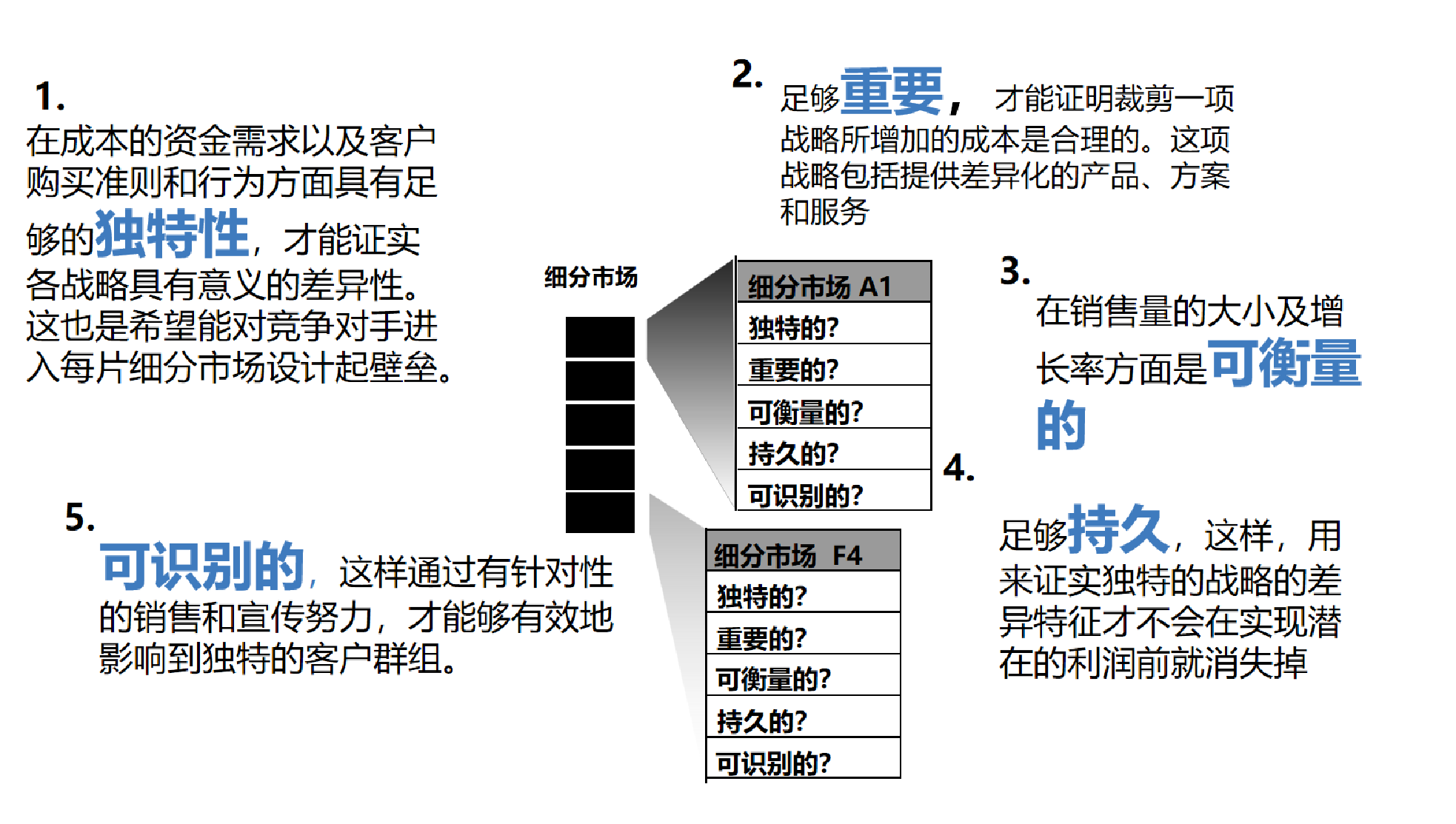 1.
在成本的资金需求以及客户购买准则和行为方面具有足够的独特性，才能证实各战略具有意义的差异性。这也是希望能对竞争对手进入每片细分市场设计起壁垒。

2.
足够重要，才能证明裁剪一项战略所增加的成本是合理的。这项战略包括提供差异化的产品、方案和服务

细分市场

| 细分市场 A1 |
|---|
| 独特的? |
| 重要的? |
| 可衡量的? |
| 持久的? |
| 可识别的? |

3.
在销售量的大小及增长率方面是可衡量的

4.
足够持久，这样，用来证实独特的战略的差异特征才不会在实现潜在的利润前就消失掉

5.
可识别的，这样通过有针对性的销售和宣传努力，才能够有效地影响到独特的客户群组。

| 细分市场 F4 |
|---|
| 独特的? |
| 重要的? |
| 可衡量的? |
| 持久的? |
| 可识别的? |